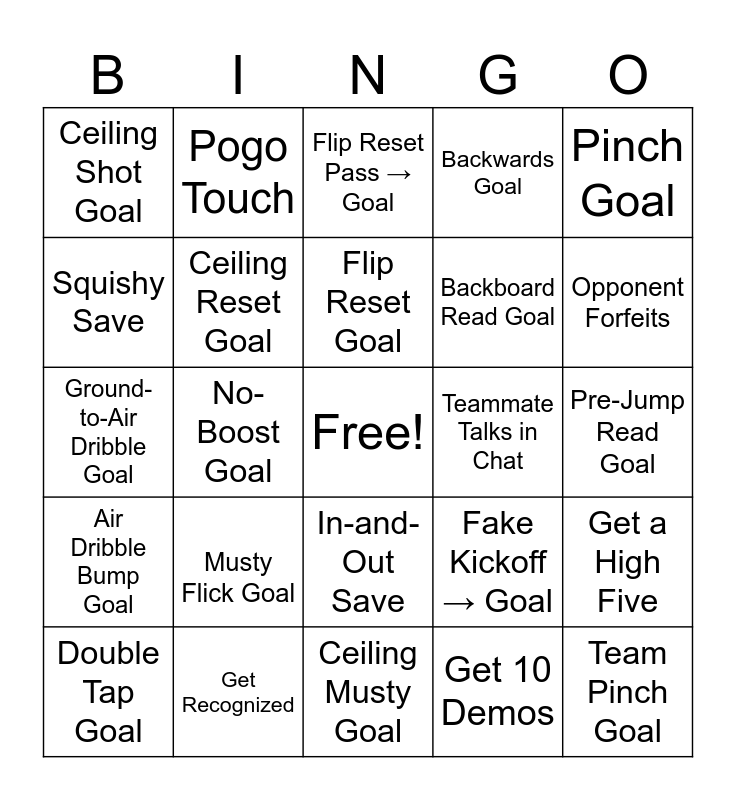 | B | I | N | G | O |
|---|---|---|---|---|
| Ceiling Shot Goal | Pogo Touch | Flip Reset Pass → Goal | Backwards Goal | Pinch Goal |
| Squishy Save | Ceiling Reset Goal | Flip Reset Goal | Backboard Read Goal | Opponent Forfeits |
| Ground-to-Air Dribble Goal | No-Boost Goal | Free! | Teammate Talks in Chat | Pre-Jump Read Goal |
| Air Dribble Bump Goal | Musty Flick Goal | In-and-Out Save | Fake Kickoff → Goal | Get a High Five |
| Double Tap Goal | Get Recognized | Ceiling Musty Goal | Get 10 Demos | Team Pinch Goal |